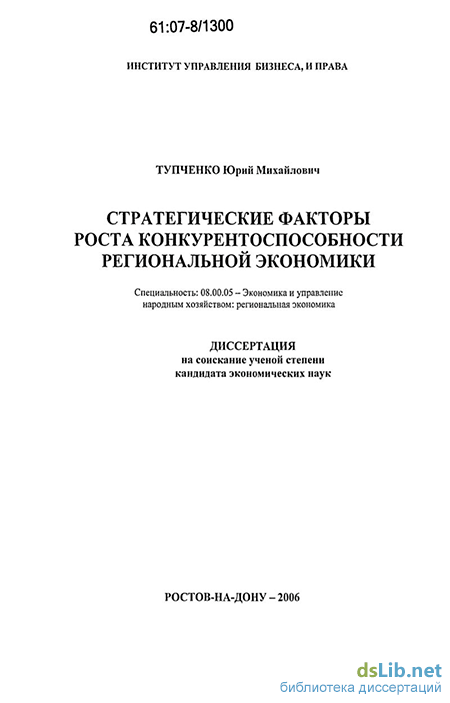 61:07-8/1300

ИНСТИТУТ УПРАВЛЕНИЯ БИЗНЕСА, И ПРАВА

ТУПЧЕНКО Юрий Михайлович

СТРАТЕГИЧЕСКИЕ ФАКТОРЫ РОСТА КОНКУРЕНТОСПОСОБНОСТИ РЕГИОНАЛЬНОЙ ЭКОНОМИКИ

Специальность: 08.00.05 – Экономика и управление народным хозяйством: региональная экономика

ДИССЕРТАЦИЯ
на соискание ученой степени
кандидата экономических наук

РОСТОВ-НА-ДОНУ – 2006

dsLib.net
библиотека диссертаций